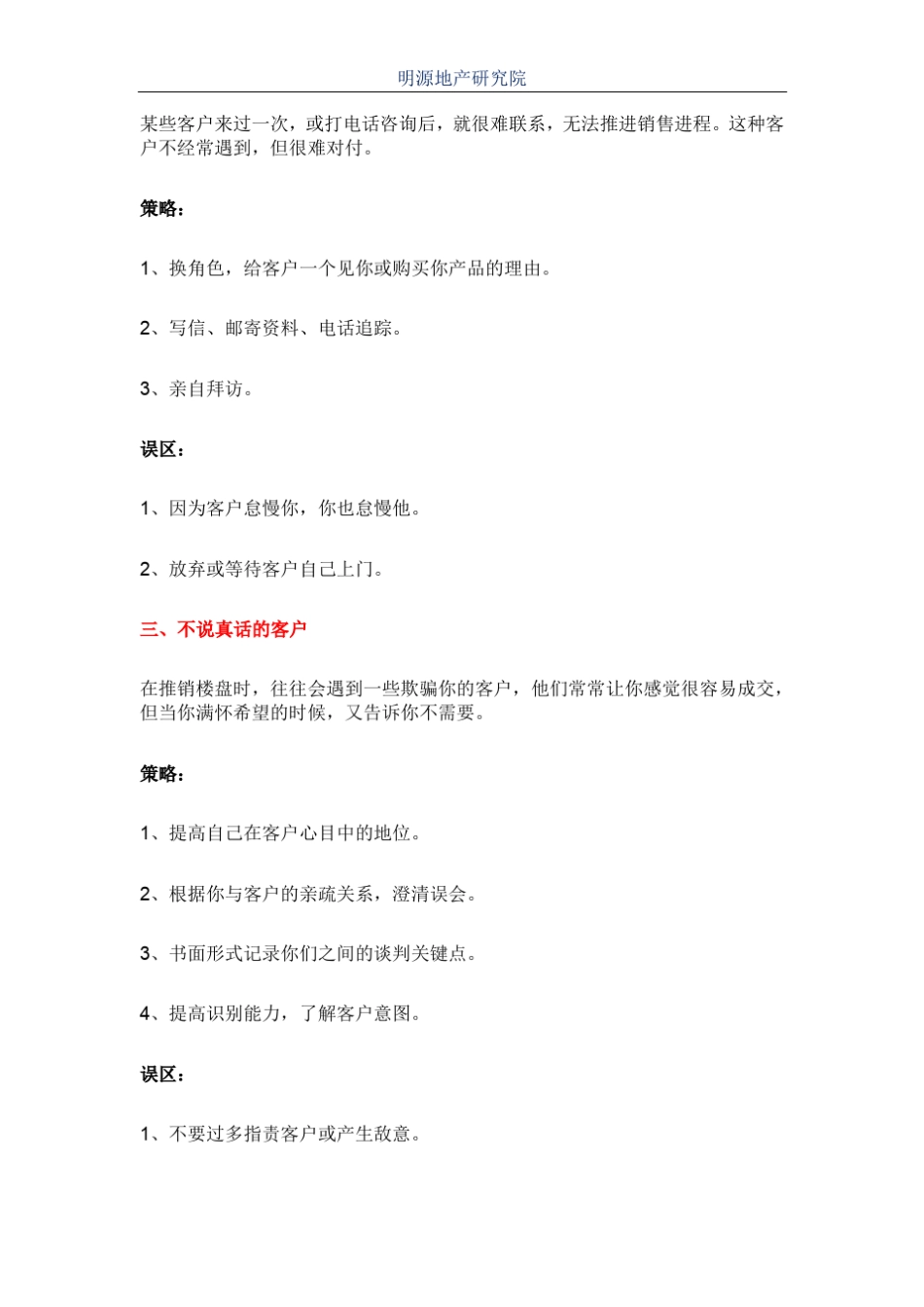 明源地产研究院

某些客户来过一次，或打电话咨询后，就很难联系，无法推进销售进程。这种客户不经常遇到，但很难对付。

策略：

1、换角色，给客户一个见你或购买你产品的理由。

2、写信、邮寄资料、电话追踪。

3、亲自拜访。

误区：

1、因为客户怠慢你，你也怠慢他。

2、放弃或等待客户自己上门。

三、不说真话的客户

在推销楼盘时，往往会遇到一些欺骗你的客户，他们常常让你感觉很容易成交，但当你满怀希望的时候，又告诉你不需要。

策略：

1、提高自己在客户心目中的地位。

2、根据你与客户的亲疏关系，澄清误会。

3、书面形式记录你们之间的谈判关键点。

4、提高识别能力，了解客户意图。

误区：

1、不要过多指责客户或产生敌意。